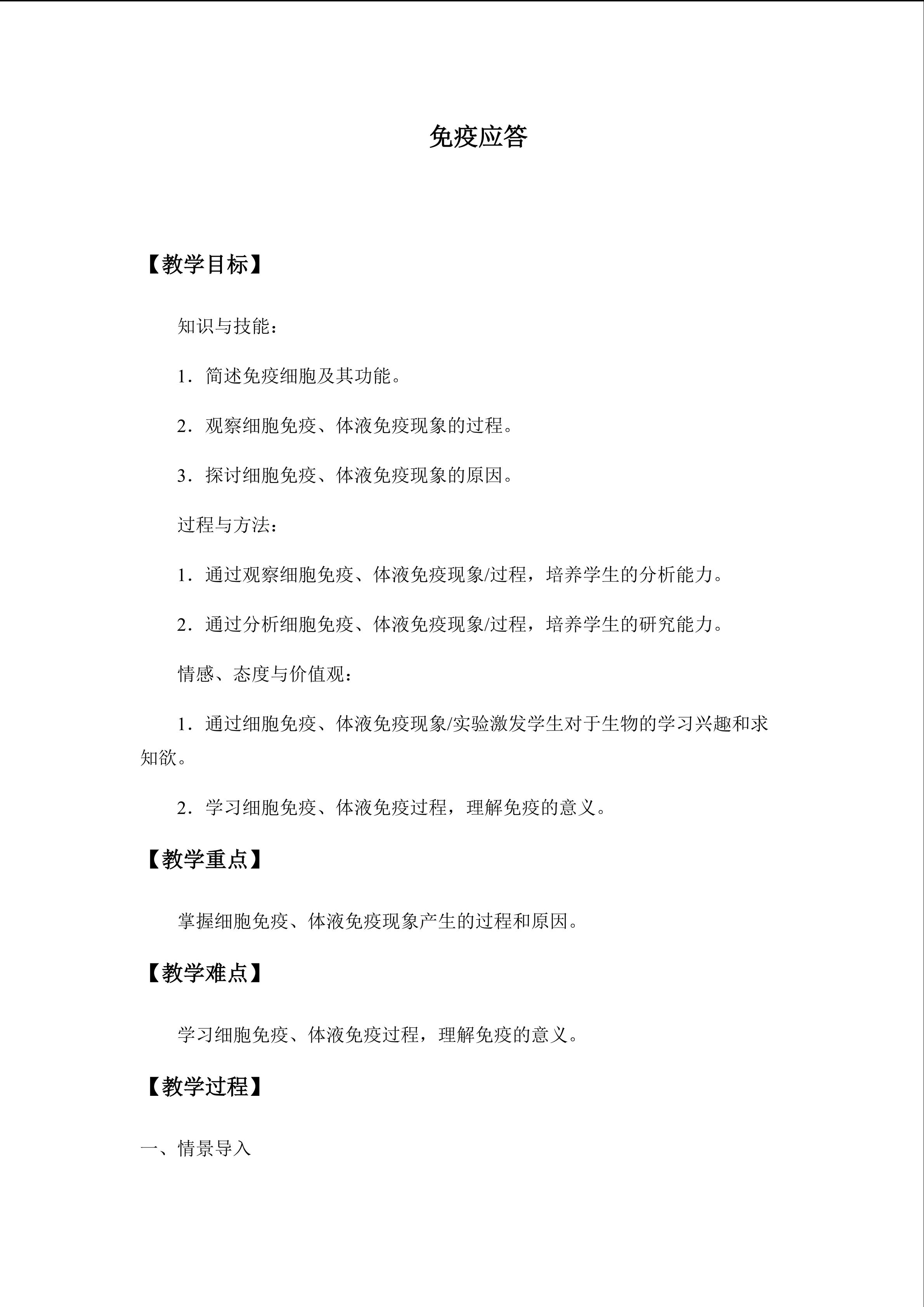 免疫应答

【教学目标】

知识与技能：

1．简述免疫细胞及其功能。

2．观察细胞免疫、体液免疫现象的过程。

3．探讨细胞免疫、体液免疫现象的原因。

过程与方法：

1．通过观察细胞免疫、体液免疫现象/过程，培养学生的分析能力。

2．通过分析细胞免疫、体液免疫现象/过程，培养学生的研究能力。

情感、态度与价值观：

1．通过细胞免疫、体液免疫现象/实验激发学生对于生物的学习兴趣和求知欲。

2．学习细胞免疫、体液免疫过程，理解免疫的意义。

【教学重点】

掌握细胞免疫、体液免疫现象产生的过程和原因。

【教学难点】

学习细胞免疫、体液免疫过程，理解免疫的意义。

【教学过程】

一、情景导入